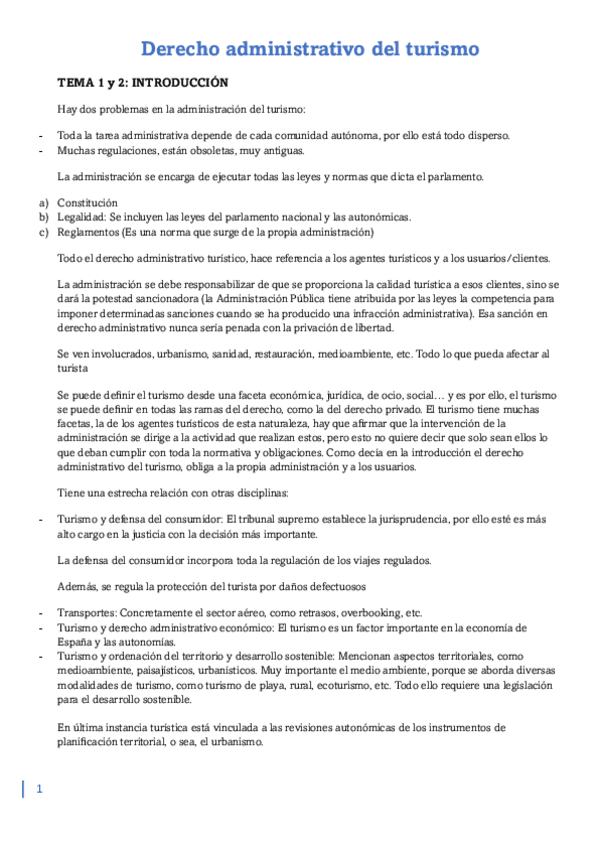 Derecho administrativo del turismo

TEMA 1 y 2: INTRODUCCIÓN

Hay dos problemas en la administración del turismo:

- Toda la tarea administrativa depende de cada comunidad autónoma, por ello está todo disperso.
- Muchas regulaciones, están obsoletas, muy antiguas.

La administración se encarga de ejecutar todas las leyes y normas que dicta el parlamento.

a) Constitución
b) Legalidad: Se incluyen las leyes del parlamento nacional y las autonómicas.
c) Reglamentos (Es una norma que surge de la propia administración)

Todo el derecho administrativo turístico, hace referencia a los agentes turísticos y a los usuarios/clientes.

La administración se debe responsabilizar de que se proporciona la calidad turística a esos clientes, sino se dará la potestad sancionadora (la Administración Pública tiene atribuida por las leyes la competencia para imponer determinadas sanciones cuando se ha producido una infracción administrativa). Esa sanción en derecho administrativo nunca sería penada con la privación de libertad.

Se ven involucrados, urbanismo, sanidad, restauración, medioambiente, etc. Todo lo que pueda afectar al turista

Se puede definir el turismo desde una faceta económica, jurídica, de ocio, social… y es por ello, el turismo se puede definir en todas las ramas del derecho, como la del derecho privado. El turismo tiene muchas facetas, la de los agentes turísticos de esta naturaleza, hay que afirmar que la intervención de la administración se dirige a la actividad que realizan estos, pero esto no quiere decir que solo sean ellos lo que deban cumplir con toda la normativa y obligaciones. Como decía en la introducción el derecho administrativo del turismo, obliga a la propia administración y a los usuarios.

Tiene una estrecha relación con otras disciplinas:

- Turismo y defensa del consumidor: El tribunal supremo establece la jurisprudencia, por ello esté es más alto cargo en la justicia con la decisión más importante.

La defensa del consumidor incorpora toda la regulación de los viajes regulados.

Además, se regula la protección del turista por daños defectuosos

- Transportes: Concretamente el sector aéreo, como retrasos, overbooking, etc.
- Turismo y derecho administrativo económico: El turismo es un factor importante en la economía de España y las autonomías.
- Turismo y ordenación del territorio y desarrollo sostenible: Mencionan aspectos territoriales, como medioambiente, paisajísticos, urbanísticos. Muy importante el medio ambiente, porque se aborda diversas modalidades de turismo, como turismo de playa, rural, ecoturismo, etc. Todo ello requiere una legislación para el desarrollo sostenible.

En última instancia turística está vinculada a las revisiones autonómicas de los instrumentos de planificación territorial, o sea, el urbanismo.

1